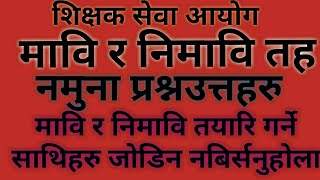 शिक्षक सेवा आयोग
मावि र निमावि तह
नमुना प्रश्नउत्तहरु
मावि र निमावि तयारि गर्ने
साथिहरु जोडिन नबिर्सनुहोला